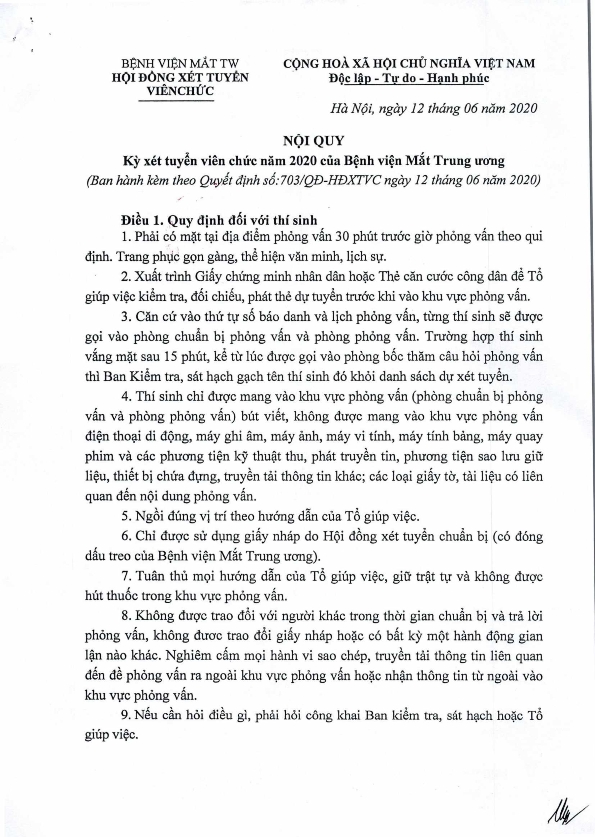 BỆNH VIỆN MẮT TW
HỘI ĐỒNG XÉT TUYỂN VIÊNCHỨC

CỘNG HOÀ XÃ HỘI CHỦ NGHĨA VIỆT NAM
Độc lập - Tự do - Hạnh phúc

Hà Nội, ngày 12 tháng 06 năm 2020

NỘI QUY
Kỳ xét tuyển viên chức năm 2020 của Bệnh viện Mắt Trung ương
(Ban hành kèm theo Quyết định số:703/QĐ-HĐXTVC ngày 12 tháng 06 năm 2020)

Điều 1. Quy định đối với thí sinh
1. Phải có mặt tại địa điểm phỏng vấn 30 phút trước giờ phỏng vấn theo qui định. Trang phục gọn gàng, thể hiện văn minh, lịch sự.

2. Xuất trình Giấy chứng minh nhân dân hoặc Thẻ căn cước công dân để Tổ giúp việc kiểm tra, đối chiếu, phát thẻ dự tuyển trước khi vào khu vực phỏng vấn.

3. Căn cứ vào thứ tự số báo danh và lịch phỏng vấn, từng thí sinh sẽ được gọi vào phòng chuẩn bị phỏng vấn và phòng phỏng vấn. Trường hợp thí sinh vắng mặt sau 15 phút, kể từ lúc được gọi vào phòng bốc thăm câu hỏi phỏng vấn thì Ban Kiểm tra, sát hạch gạch tên thí sinh đó khỏi danh sách dự xét tuyển.

4. Thí sinh chỉ được mang vào khu vực phỏng vấn (phòng chuẩn bị phỏng vấn và phòng phỏng vấn) bút viết, không được mang vào khu vực phỏng vấn điện thoại di động, máy ghi âm, máy ảnh, máy vi tính, máy tính bảng, máy quay phim và các phương tiện kỹ thuật thu, phát truyền tin, phương tiện sao lưu giữ liệu, thiết bị chứa đựng, truyền tải thông tin khác; các loại giấy tờ, tài liệu có liên quan đến nội dung phỏng vấn.

5. Ngồi đúng vị trí theo hướng dẫn của Tổ giúp việc.

6. Chỉ được sử dụng giấy nháp do Hội đồng xét tuyển chuẩn bị (có đóng dấu treo của Bệnh viện Mắt Trung ương).

7. Tuân thủ mọi hướng dẫn của Tổ giúp việc, giữ trật tự và không được hút thuốc trong khu vực phỏng vấn.

8. Không được trao đổi với người khác trong thời gian chuẩn bị và trả lời phỏng vấn, không đươc trao đổi giấy nháp hoặc có bất kỳ một hành động gian lận nào khác. Nghiêm cấm mọi hành vi sao chép, truyền tải thông tin liên quan đến đề phỏng vấn ra ngoài khu vực phỏng vấn hoặc nhận thông tin từ ngoài vào khu vực phỏng vấn.

9. Nếu cần hỏi điều gì, phải hỏi công khai Ban kiểm tra, sát hạch hoặc Tổ giúp việc.